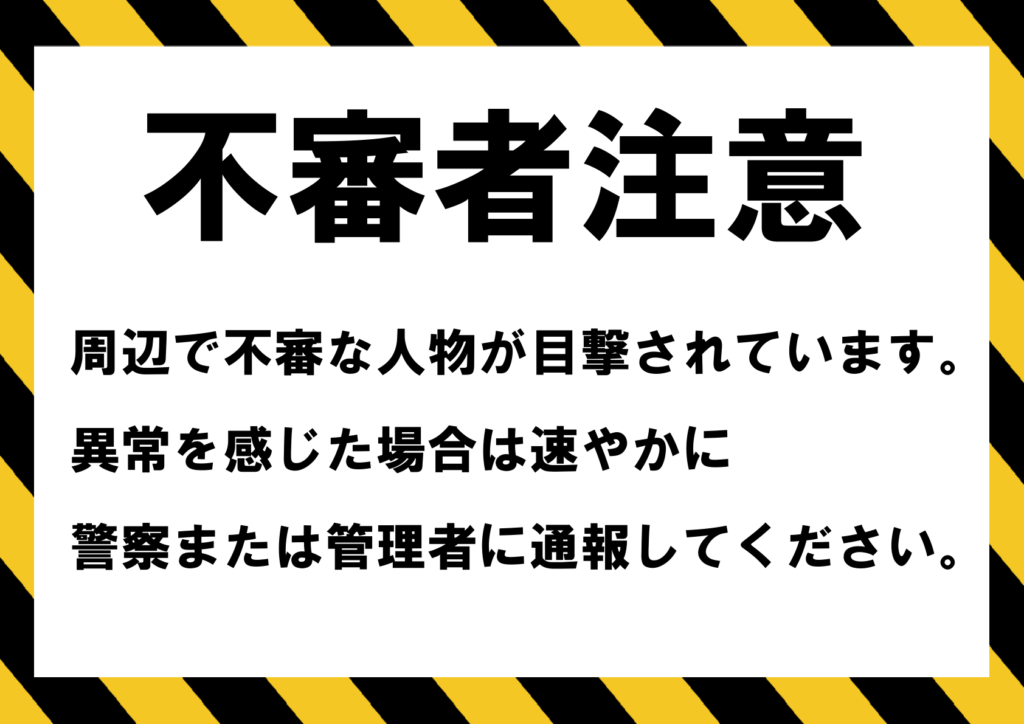 不審者注意

周辺で不審な人物が目撃されています。
異常を感じた場合は速やかに
警察または管理者に通報してください。